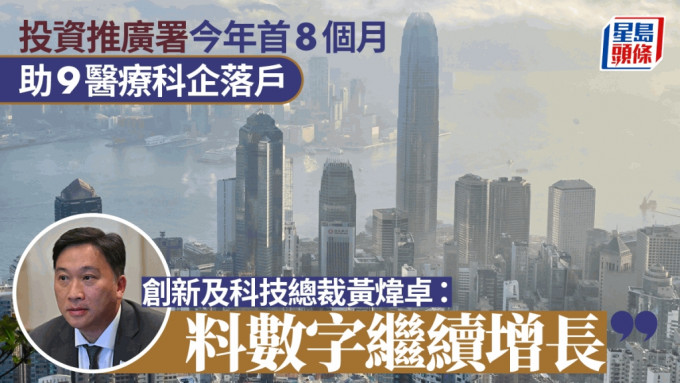 投資推廣署今年首8個月

助9醫療科企落戶

星島頭條

創新及科技總裁黃煒卓：

料數字繼續增長